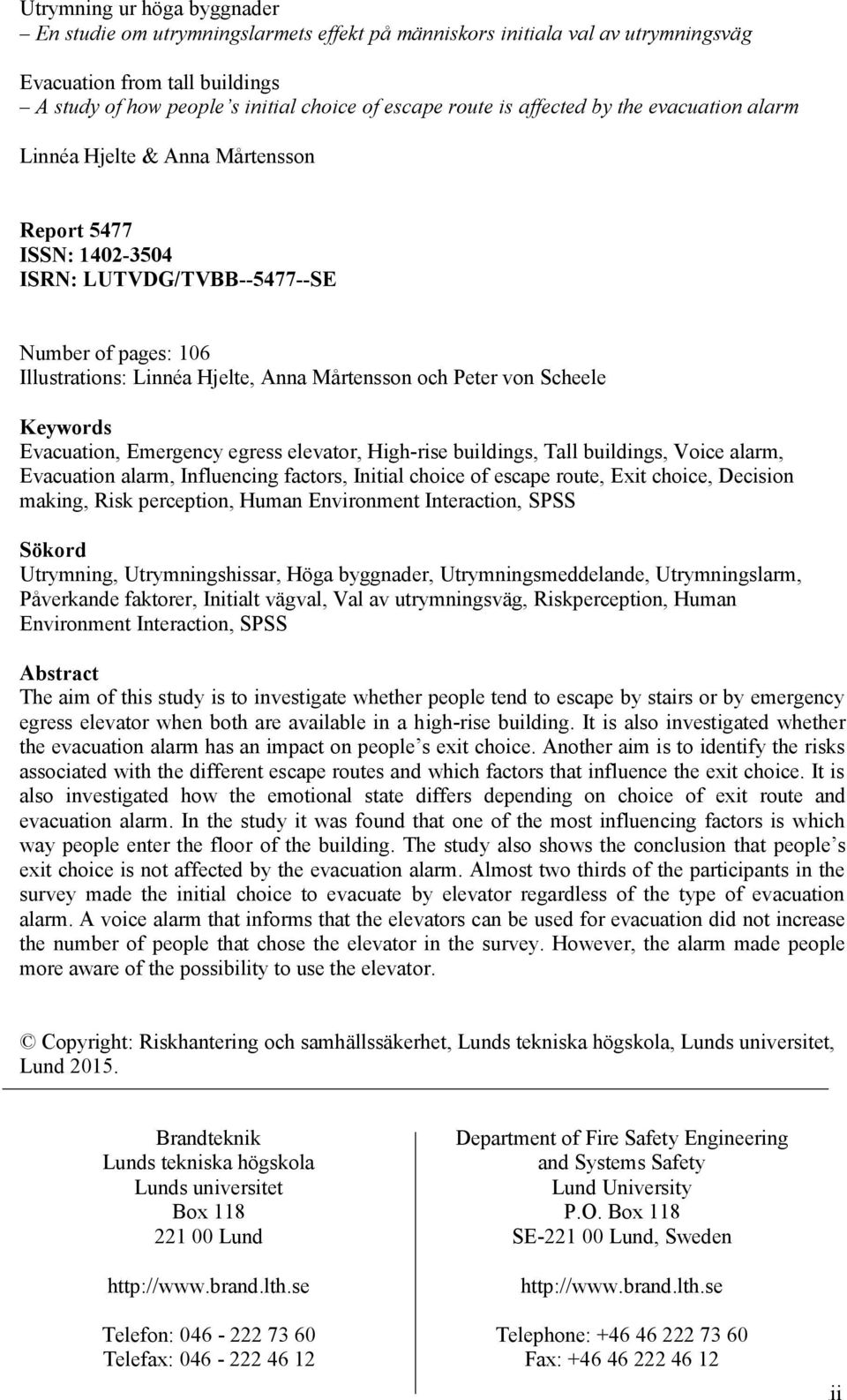 Utrymning ur höga byggnader
– En studie om utrymningslarmets effekt på människors initiala val av utrymningsväg

Evacuation from tall buildings
– A study of how people's initial choice of escape route is affected by the evacuation alarm

Linnéa Hjelte & Anna Mårtensson

Report 5477
ISSN: 1402-3504
ISRN: LUTVDG/TVBB--5477--SE

Number of pages: 106
Illustrations: Linnéa Hjelte, Anna Mårtensson och Peter von Scheele

Keywords
Evacuation, Emergency egress elevator, High-rise buildings, Tall buildings, Voice alarm, Evacuation alarm, Influencing factors, Initial choice of escape route, Exit choice, Decision making, Risk perception, Human Environment Interaction, SPSS

Sökord
Utrymning, Utrymningshissar, Höga byggnader, Utrymningsmeddelande, Utrymningslarm, Påverkande faktorer, Initialt vägval, Val av utrymningsväg, Riskperception, Human Environment Interaction, SPSS

Abstract
The aim of this study is to investigate whether people tend to escape by stairs or by emergency egress elevator when both are available in a high-rise building. It is also investigated whether the evacuation alarm has an impact on people's exit choice. Another aim is to identify the risks associated with the different escape routes and which factors that influence the exit choice. It is also investigated how the emotional state differs depending on choice of exit route and evacuation alarm. In the study it was found that one of the most influencing factors is which way people enter the floor of the building. The study also shows the conclusion that people's exit choice is not affected by the evacuation alarm. Almost two thirds of the participants in the survey made the initial choice to evacuate by elevator regardless of the type of evacuation alarm. A voice alarm that informs that the elevators can be used for evacuation did not increase the number of people that chose the elevator in the survey. However, the alarm made people more aware of the possibility to use the elevator.

© Copyright: Riskhantering och samhällssäkerhet, Lunds tekniska högskola, Lunds universitet, Lund 2015.

Brandteknik
Lunds tekniska högskola
Lunds universitet
Box 118
221 00 Lund

http://www.brand.lth.se

Telefon: 046 - 222 73 60
Telefax: 046 - 222 46 12

Department of Fire Safety Engineering
and Systems Safety
Lund University
P.O. Box 118
SE-221 00 Lund, Sweden

http://www.brand.lth.se

Telephone: +46 46 222 73 60
Fax: +46 46 222 46 12

ii